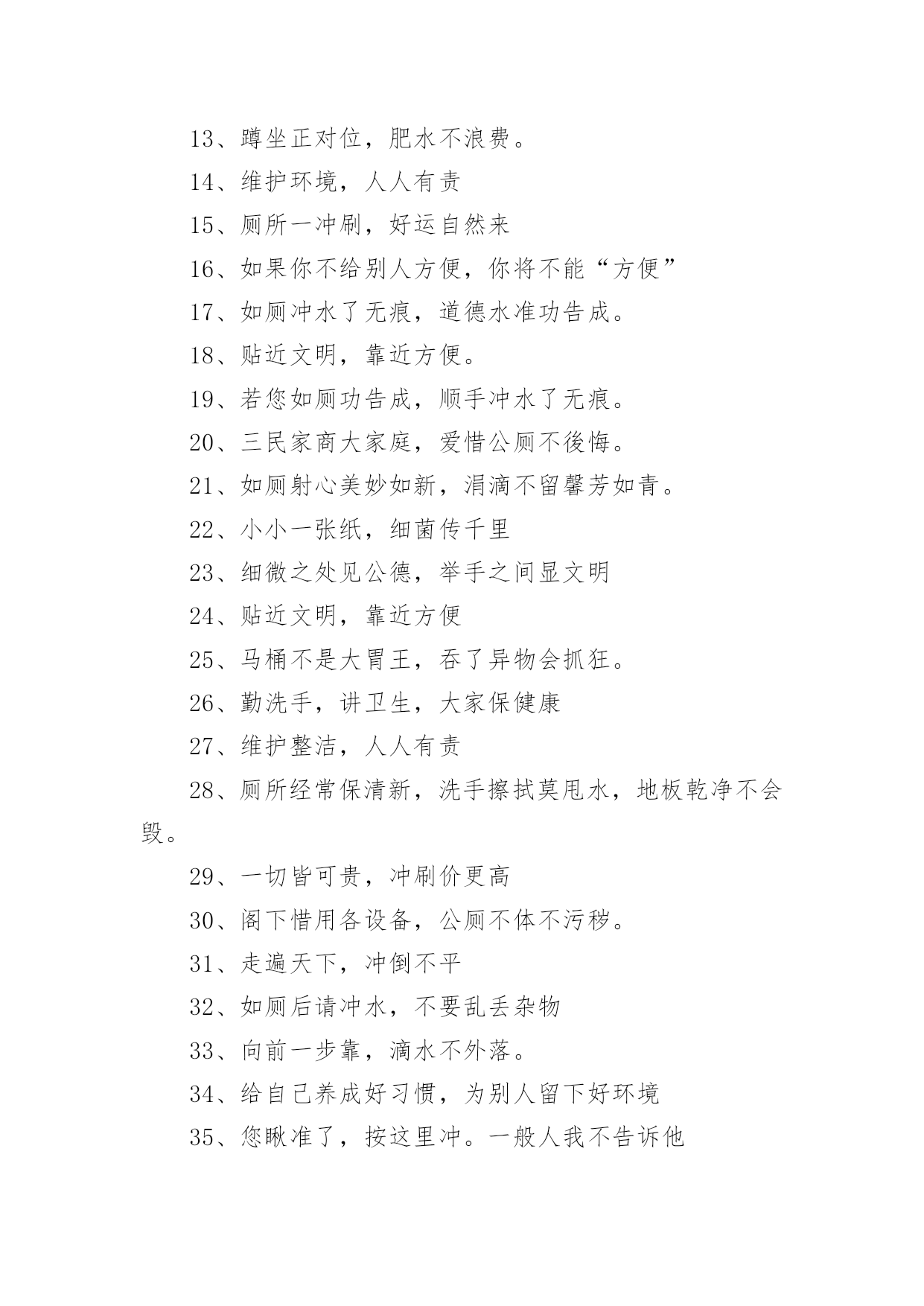 13、蹲坐正对位，肥水不浪费。

14、维护环境，人人有责

15、厕所一冲刷，好运自然来

16、如果你不给别人方便，你将不能“方便”

17、如厕冲水了无痕，道德水准功告成。

18、贴近文明，靠近方便。

19、若您如厕功告成，顺手冲水了无痕。

20、三民家商大家庭，爱惜公厕不後悔。

21、如厕射心美妙如新，涓滴不留馨芳如青。

22、小小一张纸，细菌传千里

23、细微之处见公德，举手之间显文明

24、贴近文明，靠近方便

25、马桶不是大胃王，吞了异物会抓狂。

26、勤洗手，讲卫生，大家保健康

27、维护整洁，人人有责

28、厕所经常保清新，洗手擦拭莫甩水，地板乾净不会毁。

29、一切皆可贵，冲刷价更高

30、阁下惜用各设备，公厕不体不污秽。

31、走遍天下，冲倒不平

32、如厕后请冲水，不要乱丢杂物

33、向前一步靠，滴水不外落。

34、给自己养成好习惯，为别人留下好环境

35、您瞅准了，按这里冲。一般人我不告诉他